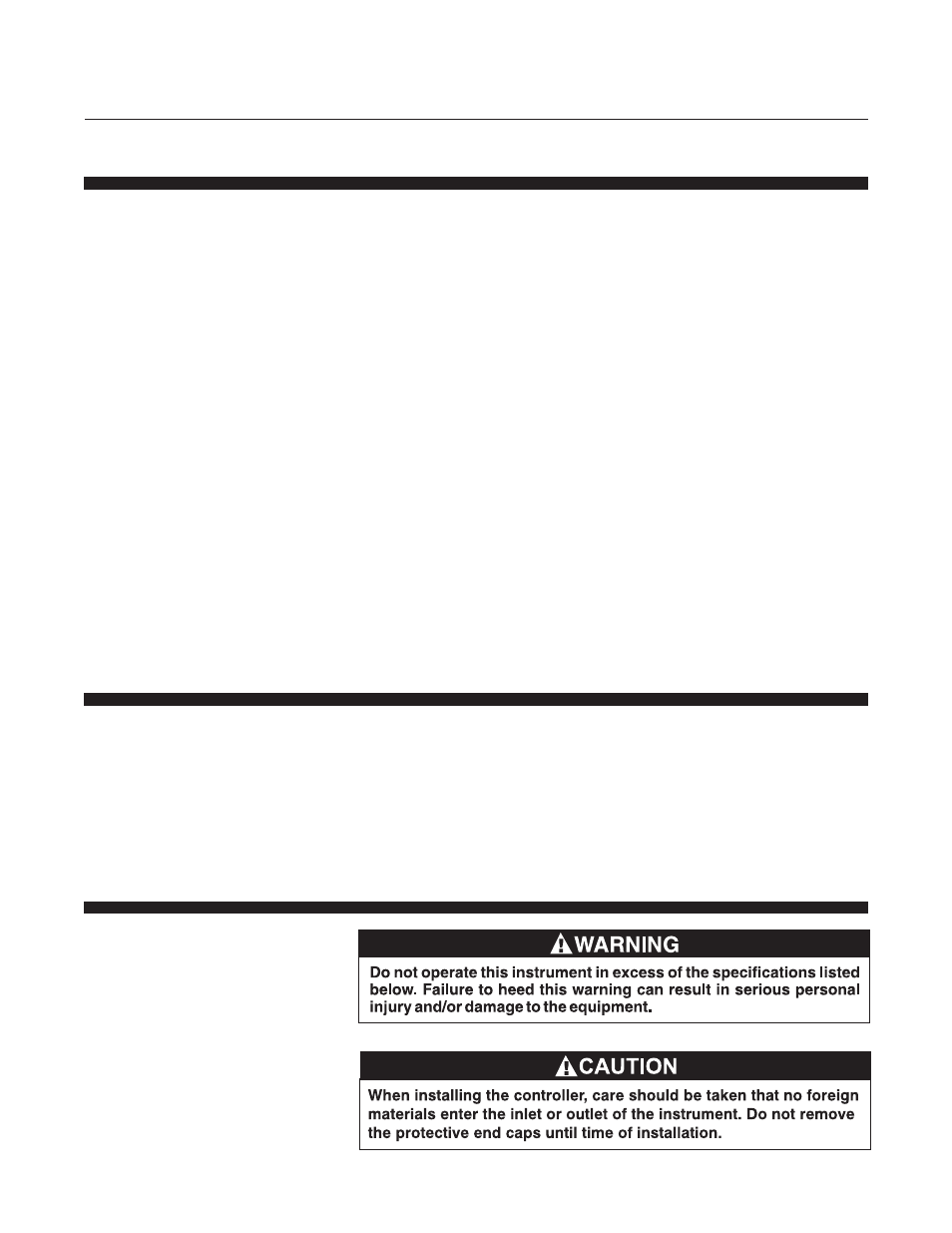 WARNING

Do not operate this instrument in excess of the specifications listed below. Failure to heed this warning can result in serious personal injury and/or damage to the equipment.

CAUTION

When installing the controller, care should be taken that no foreign materials enter the inlet or outlet of the instrument. Do not remove the protective end caps until time of installation.